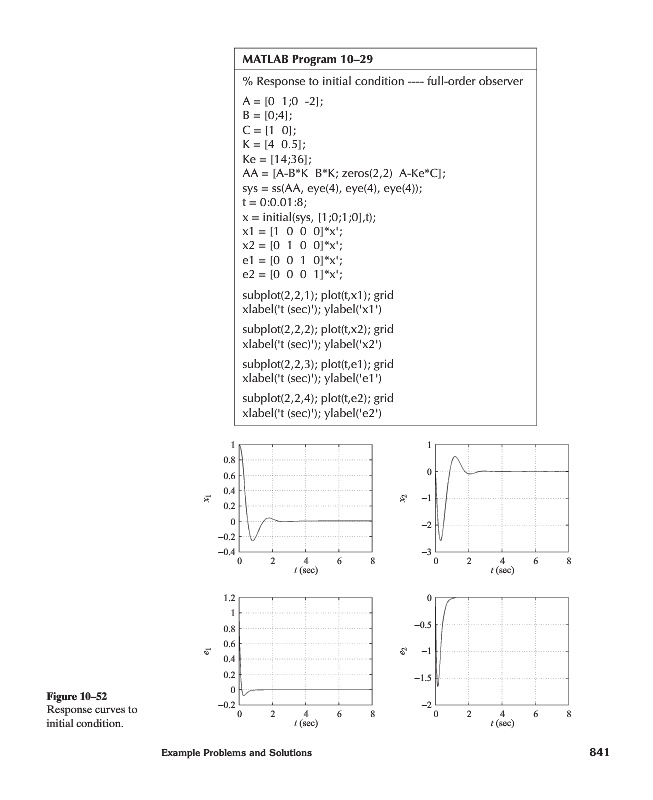 MATLAB Program 10–29

% Response to initial condition ---- full-order observer

A = [0 1;0 -2];
B = [0;4];
C = [1 0];
K = [4 0.5];
Ke = [14;36];
AA = [A-B*K B*K; zeros(2,2) A-Ke*C];
sys = ss(AA, eye(4), eye(4), eye(4));
t = 0:0.01:8;
x = initial(sys, [1;0;1;0],t);
x1 = [1 0 0 0]*x';
x2 = [0 1 0 0]*x';
e1 = [0 0 1 0]*x';
e2 = [0 0 0 1]*x';

subplot(2,2,1); plot(t,x1); grid
xlabel('t (sec)'); ylabel('x1')

subplot(2,2,2); plot(t,x2); grid
xlabel('t (sec)'); ylabel('x2')

subplot(2,2,3); plot(t,e1); grid
xlabel('t (sec)'); ylabel('e1')

subplot(2,2,4); plot(t,e2); grid
xlabel('t (sec)'); ylabel('e2')

1
0.8
0.6
0.4
0.2
0
−0.2
−0.4
$x_1$
0 2 4 6 8
$t$ (sec)

1
0
−1
−2
−3
$x_2$
0 2 4 6 8
$t$ (sec)

1.2
1
0.8
0.6
0.4
0.2
0
−0.2
$e_1$
0 2 4 6 8
$t$ (sec)

0
−0.5
−1
−1.5
−2
$e_2$
0 2 4 6 8
$t$ (sec)

Figure 10–52
Response curves to initial condition.

Example Problems and Solutions

841